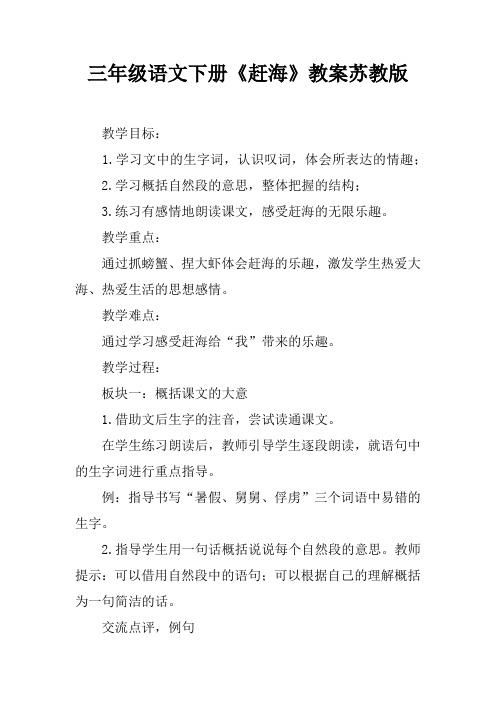 三年级语文下册《赶海》教案苏教版

教学目标：

1.学习文中的生字词，认识叹词，体会所表达的情趣；

2.学习概括自然段的意思，整体把握的结构；

3.练习有感情地朗读课文，感受赶海的无限乐趣。

教学重点：

通过抓螃蟹、捏大虾体会赶海的乐趣，激发学生热爱大海、热爱生活的思想感情。

教学难点：

通过学习感受赶海给“我”带来的乐趣。

教学过程：

板块一：概括课文的大意

1.借助文后生字的注音，尝试读通课文。

在学生练习朗读后，教师引导学生逐段朗读，就语句中的生字词进行重点指导。

例：指导书写“暑假、舅舅、俘虏”三个词语中易错的生字。

2.指导学生用一句话概括说说每个自然段的意思。教师提示：可以借用自然段中的语句；可以根据自己的理解概括为一句简洁的话。

交流点评，例句